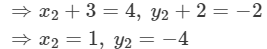 $\Rightarrow x_2 + 3 = 4,\ y_2 + 2 = -2$
$\Rightarrow x_2 = 1,\ y_2 = -4$